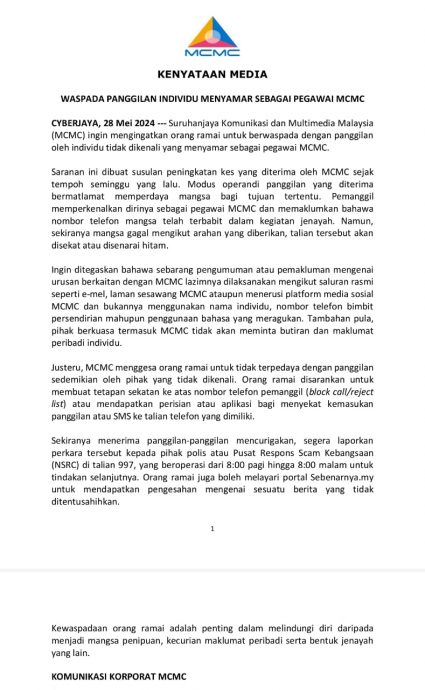 MCMC

KENYATAAN MEDIA

WASPADA PANGGILAN INDIVIDU MENYAMAR SEBAGAI PEGAWAI MCMC

CYBERJAYA, 28 Mei 2024 --- Suruhanjaya Komunikasi dan Multimedia Malaysia (MCMC) ingin mengingatkan orang ramai untuk berwaspada dengan panggilan oleh individu tidak dikenali yang menyamar sebagai pegawai MCMC.

Saranan ini dibuat susulan peningkatan kes yang diterima oleh MCMC sejak tempoh seminggu yang lalu. Modus operandi panggilan yang diterima bermatlamat memperdaya mangsa bagi tujuan tertentu. Pemanggil memperkenalkan dirinya sebagai pegawai MCMC dan memaklumkan bahawa nombor telefon mangsa telah terbabit dalam kegiatan jenayah. Namun, sekiranya mangsa gagal mengikut arahan yang diberikan, talian tersebut akan disekat atau disenarai hitam.

Ingin ditegaskan bahawa sebarang pengumuman atau pemakluman mengenai urusan berkaitan dengan MCMC lazimnya dilaksanakan mengikut saluran rasmi seperti e-mel, laman sesawang MCMC ataupun menerusi platform media sosial MCMC dan bukannya menggunakan nama individu, nombor telefon bimbit persendirian mahupun penggunaan bahasa yang meragukan. Tambahan pula, pihak berkuasa termasuk MCMC tidak akan meminta butiran dan maklumat peribadi individu.

Justeru, MCMC menggesa orang ramai untuk tidak terpedaya dengan panggilan sedemikian oleh pihak yang tidak dikenali. Orang ramai disarankan untuk membuat tetapan sekatan ke atas nombor telefon pemanggil (block call/reject list) atau mendapatkan perisian atau aplikasi bagi menyekat kemasukan panggilan atau SMS ke talian telefon yang dimiliki.

Sekiranya menerima panggilan-panggilan mencurigakan, segera laporkan perkara tersebut kepada pihak polis atau Pusat Respons Scam Kebangsaan (NSRC) di talian 997, yang beroperasi dari 8:00 pagi hingga 8:00 malam untuk tindakan selanjutnya. Orang ramai juga boleh melayari portal Sebenarnya.my untuk mendapatkan pengesahan mengenai sesuatu berita yang tidak ditentusahihkan.

1

Kewaspadaan orang ramai adalah penting dalam melindungi diri daripada menjadi mangsa penipuan, kecurian maklumat peribadi serta bentuk jenayah yang lain.

KOMUNIKASI KORPORAT MCMC